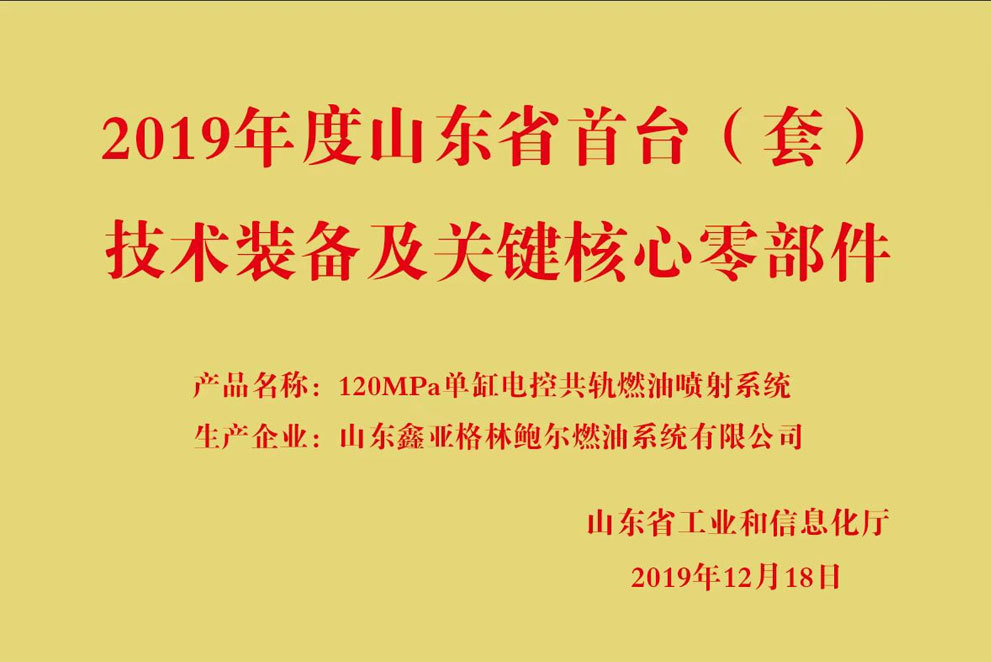 2019年度山东省首台（套）
技术装备及关键核心零部件

产品名称：120MPa单缸电控共轨燃油喷射系统
生产企业：山东鑫亚格林鲍尔燃油系统有限公司

山东省工业和信息化厅
2019年12月18日